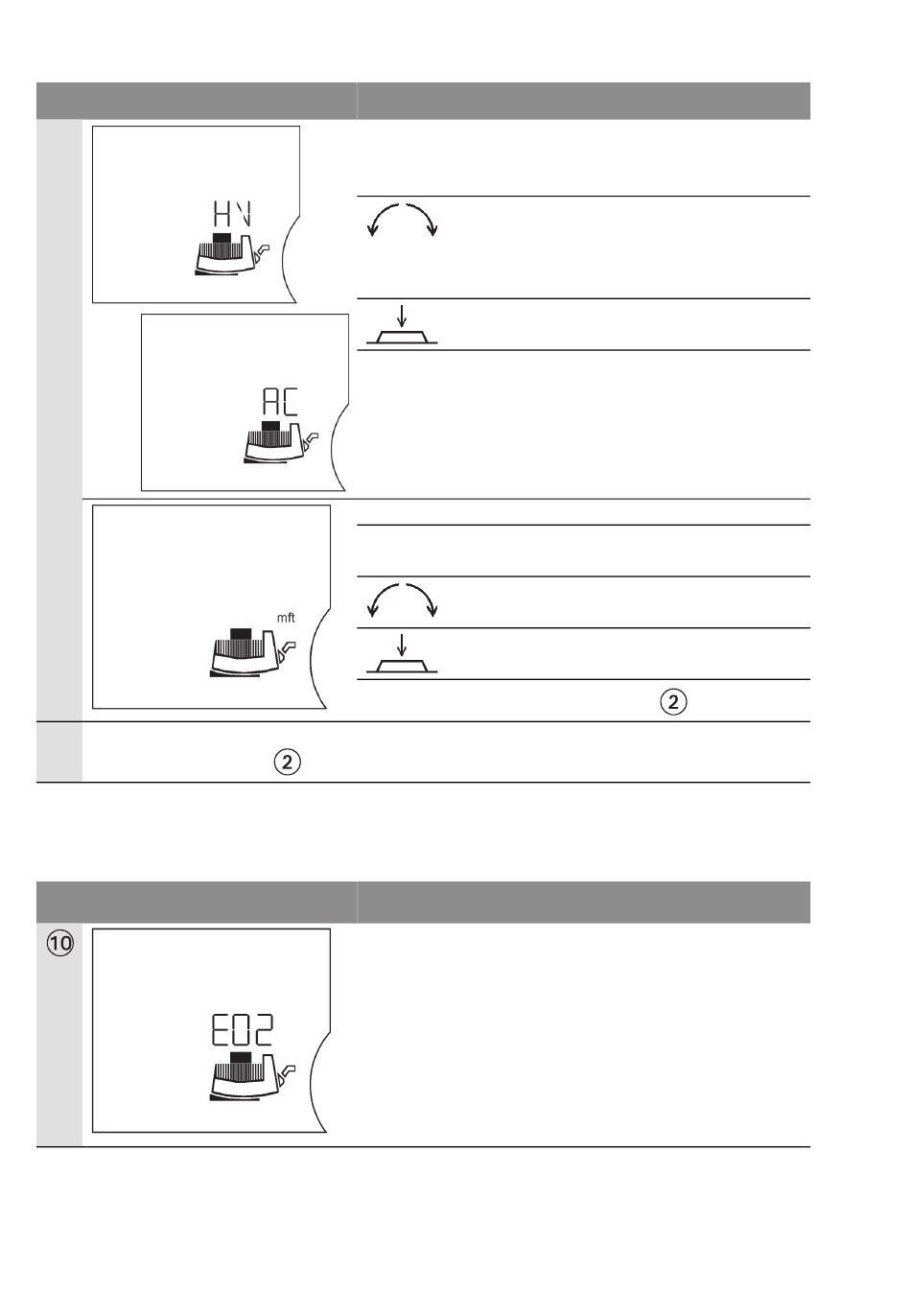 HN

AC

mft

②

②

⑩

E02